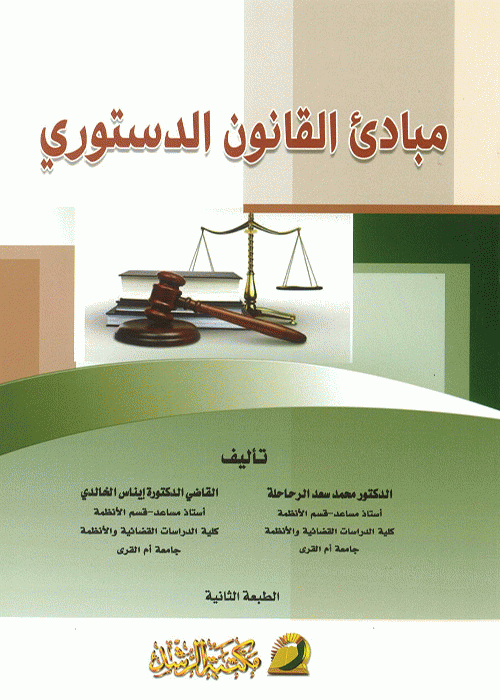 مبادئ القانون الدستوري

تأليف

الدكتور محمد سعد الرحاحلة
أستاذ مساعد-قسم الأنظمة
كلية الدراسات القضائية والأنظمة
جامعة أم القرى

القاضي الدكتورة إيناس الخالدي
أستاذ مساعد-قسم الأنظمة
كلية الدراسات القضائية والأنظمة
جامعة أم القرى

الطبعة الثانية

مكتبة الرشد